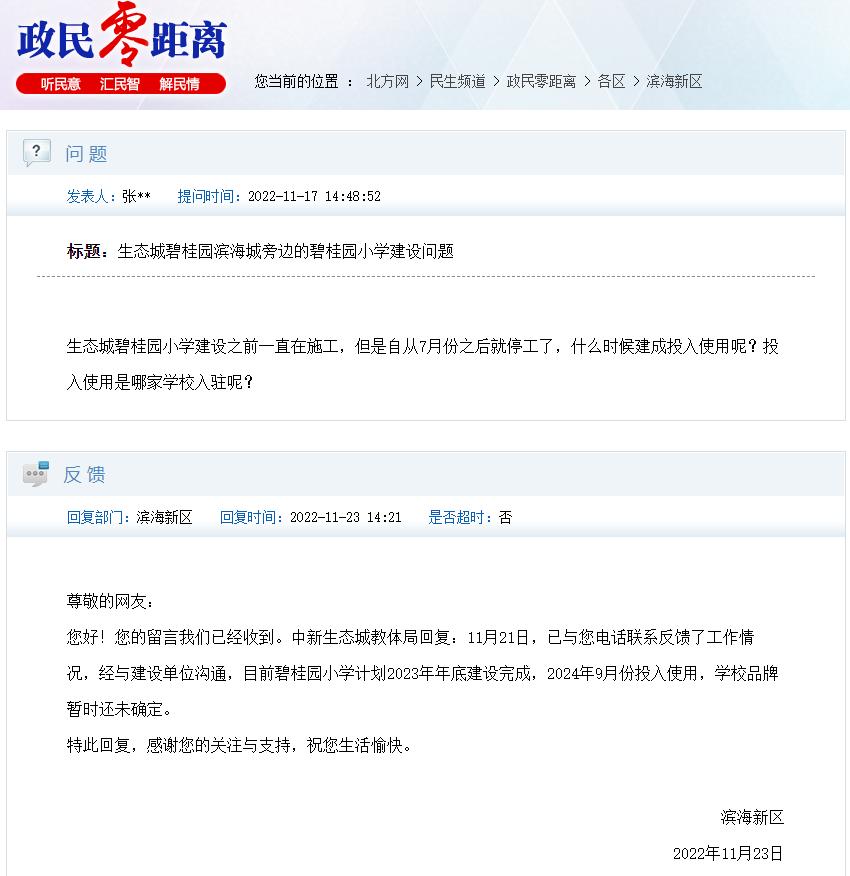 政民零距离

听民意 汇民智 解民情

您当前的位置 ： 北方网 > 民生频道 > 政民零距离 > 各区 > 滨海新区

问题

发表人：张** 提问时间：2022-11-17 14:48:52

标题：生态城碧桂园滨海城旁边的碧桂园小学建设问题

生态城碧桂园小学建设之前一直在施工，但是自从7月份之后就停工了，什么时候建成投入使用呢？投入使用是哪家学校入驻呢？

反馈

回复部门：滨海新区 回复时间：2022-11-23 14:21 是否超时：否

尊敬的网友：

您好！您的留言我们已经收到。中新生态城教体局回复：11月21日，已与您电话联系反馈了工作情况，经与建设单位沟通，目前碧桂园小学计划2023年年底建设完成，2024年9月份投入使用，学校品牌暂时还未确定。

特此回复，感谢您的关注与支持，祝您生活愉快。

滨海新区

2022年11月23日